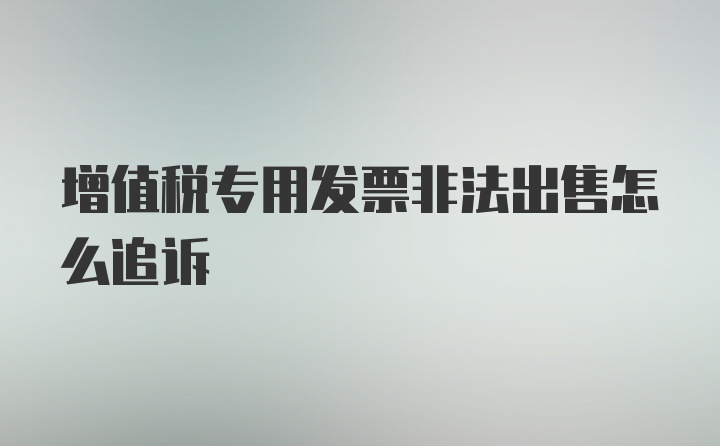 增值税专用发票非法出售怎么追诉